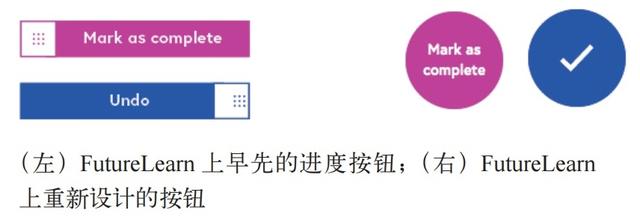 Mark as complete

Undo

Mark as complete

（左）FutureLearn 上早先的进度按钮；（右）FutureLearn 上重新设计的按钮